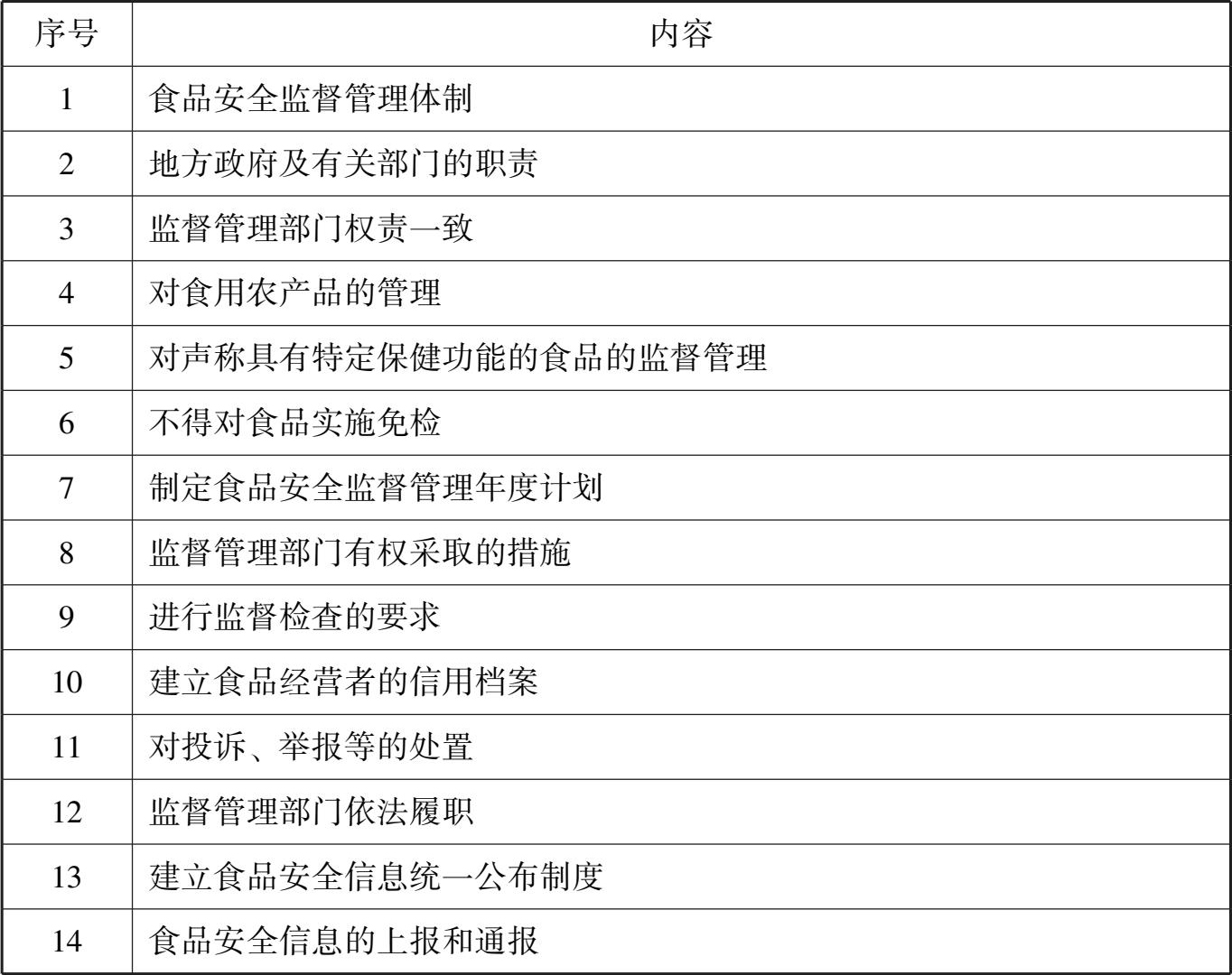 | 序号 | 内容 |
|---|---|
| 1 | 食品安全监督管理体制 |
| 2 | 地方政府及有关部门的职责 |
| 3 | 监督管理部门权责一致 |
| 4 | 对食用农产品的管理 |
| 5 | 对声称具有特定保健功能的食品的监督管理 |
| 6 | 不得对食品实施免检 |
| 7 | 制定食品安全监督管理年度计划 |
| 8 | 监督管理部门有权采取的措施 |
| 9 | 进行监督检查的要求 |
| 10 | 建立食品经营者的信用档案 |
| 11 | 对投诉、举报等的处置 |
| 12 | 监督管理部门依法履职 |
| 13 | 建立食品安全信息统一公布制度 |
| 14 | 食品安全信息的上报和通报 |